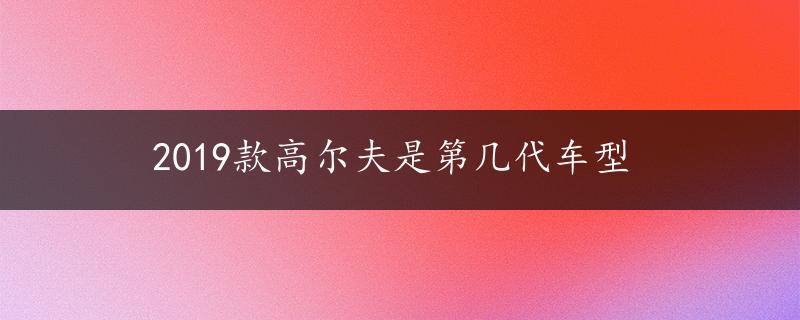 2019款高尔夫是第几代车型